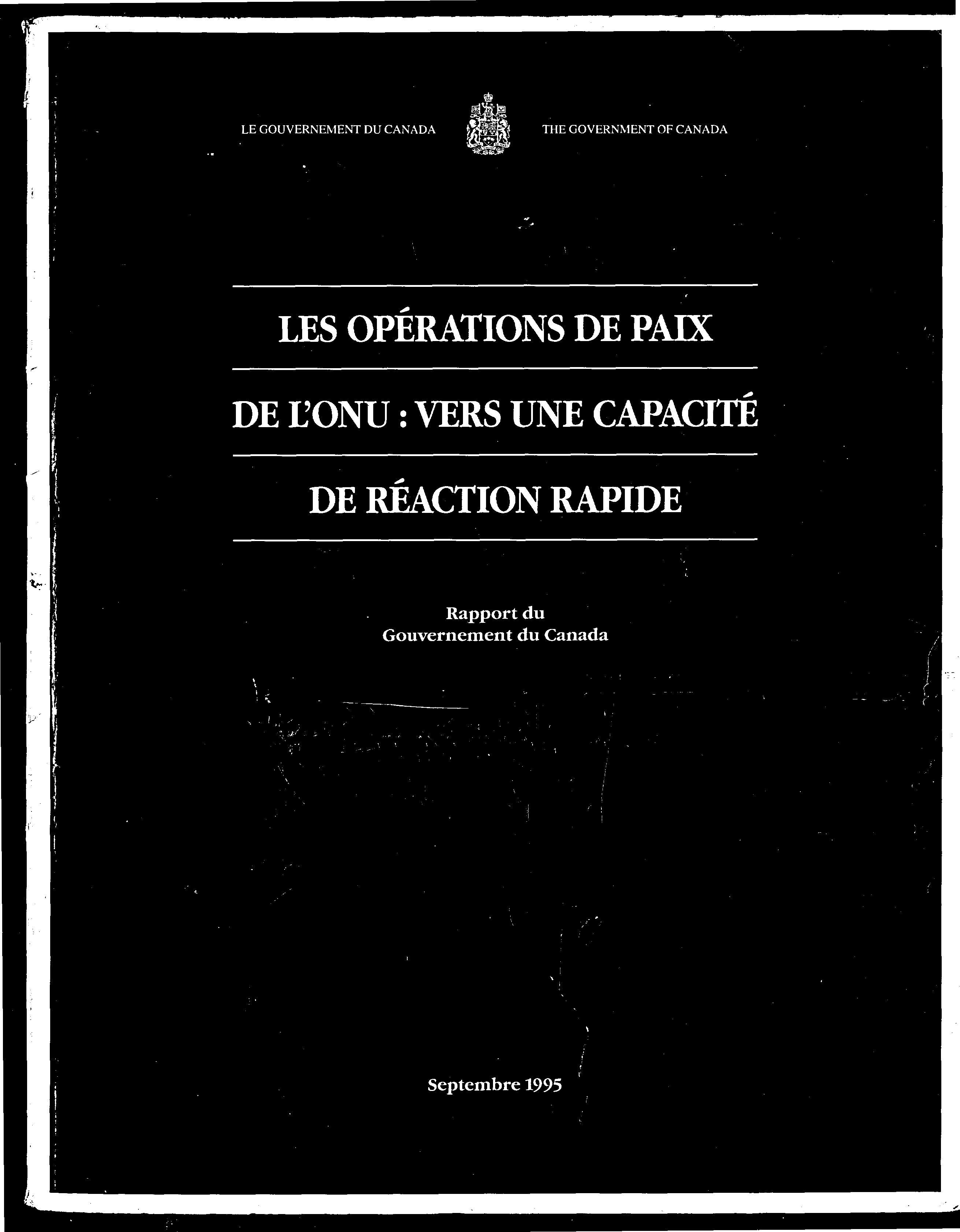 LE GOUVERNEMENT DU CANADA

THE GOVERNMENT OF CANADA

LES OPÉRATIONS DE PAIX DE L'ONU : VERS UNE CAPACITÉ DE RÉACTION RAPIDE

Rapport du Gouvernement du Canada

Septembre 1995